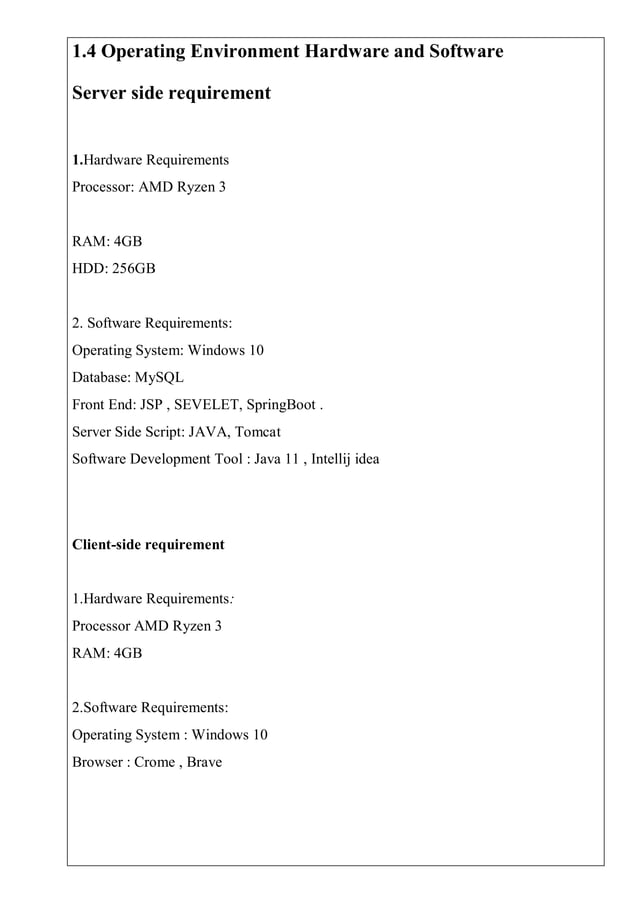 1.4 Operating Environment Hardware and Software

Server side requirement

1.Hardware Requirements
Processor: AMD Ryzen 3

RAM: 4GB
HDD: 256GB

2. Software Requirements:
Operating System: Windows 10
Database: MySQL
Front End: JSP , SEVELET, SpringBoot .
Server Side Script: JAVA, Tomcat
Software Development Tool : Java 11 , Intellij idea

Client-side requirement

1.Hardware Requirements:
Processor AMD Ryzen 3
RAM: 4GB

2.Software Requirements:
Operating System : Windows 10
Browser : Crome , Brave